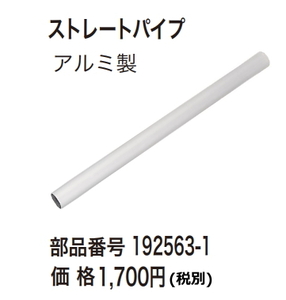 ストレートパイプ

アルミ製

部品番号 192563-1
価 格1,700円(税別)